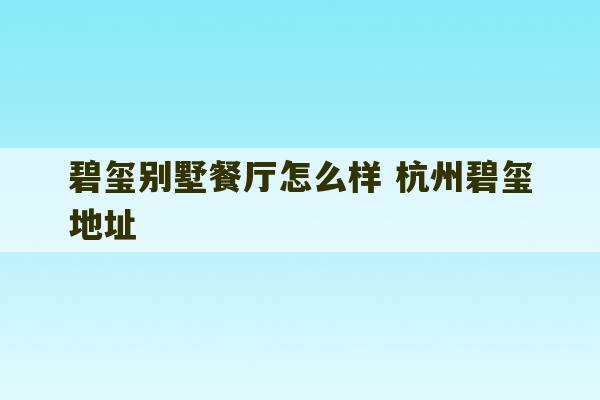 碧玺别墅餐厅怎么样 杭州碧玺地址